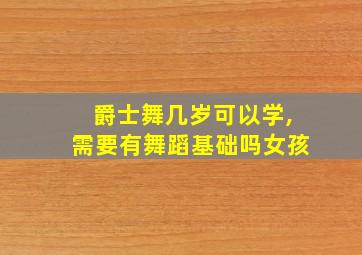 爵士舞几岁可以学，
需要有舞蹈基础吗女孩